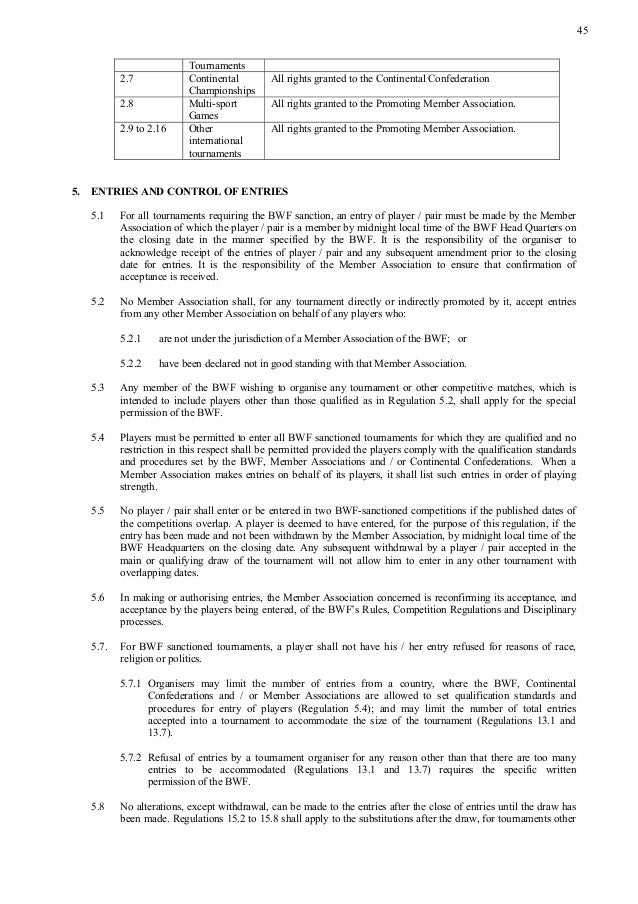 45

| | Tournaments | |
|---|---|---|
| 2.7 | Continental Championships | All rights granted to the Continental Confederation |
| 2.8 | Multi-sport Games | All rights granted to the Promoting Member Association. |
| 2.9 to 2.16 | Other international tournaments | All rights granted to the Promoting Member Association. |

5. ENTRIES AND CONTROL OF ENTRIES

5.1 For all tournaments requiring the BWF sanction, an entry of player / pair must be made by the Member Association of which the player / pair is a member by midnight local time of the BWF Head Quarters on the closing date in the manner specified by the BWF. It is the responsibility of the organiser to acknowledge receipt of the entries of player / pair and any subsequent amendment prior to the closing date for entries. It is the responsibility of the Member Association to ensure that confirmation of acceptance is received.

5.2 No Member Association shall, for any tournament directly or indirectly promoted by it, accept entries from any other Member Association on behalf of any players who:

5.2.1 are not under the jurisdiction of a Member Association of the BWF; or

5.2.2 have been declared not in good standing with that Member Association.

5.3 Any member of the BWF wishing to organise any tournament or other competitive matches, which is intended to include players other than those qualified as in Regulation 5.2, shall apply for the special permission of the BWF.

5.4 Players must be permitted to enter all BWF sanctioned tournaments for which they are qualified and no restriction in this respect shall be permitted provided the players comply with the qualification standards and procedures set by the BWF, Member Associations and / or Continental Confederations. When a Member Association makes entries on behalf of its players, it shall list such entries in order of playing strength.

5.5 No player / pair shall enter or be entered in two BWF-sanctioned competitions if the published dates of the competitions overlap. A player is deemed to have entered, for the purpose of this regulation, if the entry has been made and not been withdrawn by the Member Association, by midnight local time of the BWF Headquarters on the closing date. Any subsequent withdrawal by a player / pair accepted in the main or qualifying draw of the tournament will not allow him to enter in any other tournament with overlapping dates.

5.6 In making or authorising entries, the Member Association concerned is reconfirming its acceptance, and acceptance by the players being entered, of the BWF's Rules, Competition Regulations and Disciplinary processes.

5.7. For BWF sanctioned tournaments, a player shall not have his / her entry refused for reasons of race, religion or politics.

5.7.1 Organisers may limit the number of entries from a country, where the BWF, Continental Confederations and / or Member Associations are allowed to set qualification standards and procedures for entry of players (Regulation 5.4); and may limit the number of total entries accepted into a tournament to accommodate the size of the tournament (Regulations 13.1 and 13.7).

5.7.2 Refusal of entries by a tournament organiser for any reason other than that there are too many entries to be accommodated (Regulations 13.1 and 13.7) requires the specific written permission of the BWF.

5.8 No alterations, except withdrawal, can be made to the entries after the close of entries until the draw has been made. Regulations 15.2 to 15.8 shall apply to the substitutions after the draw, for tournaments other